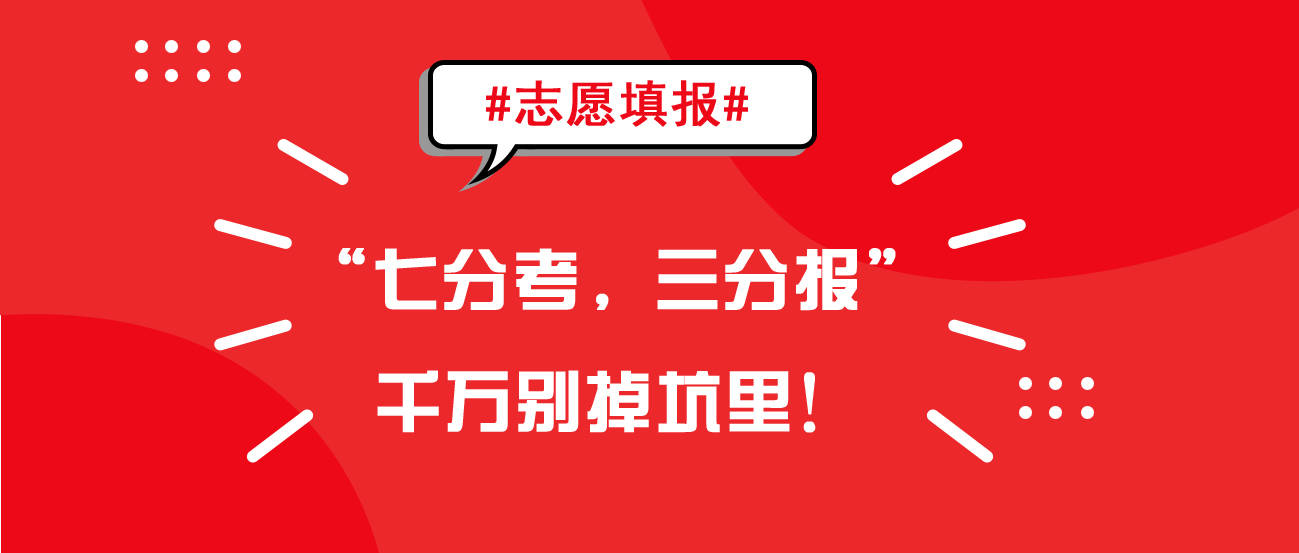 #志愿填报#

“七分考，三分报”

千万别掉坑里！